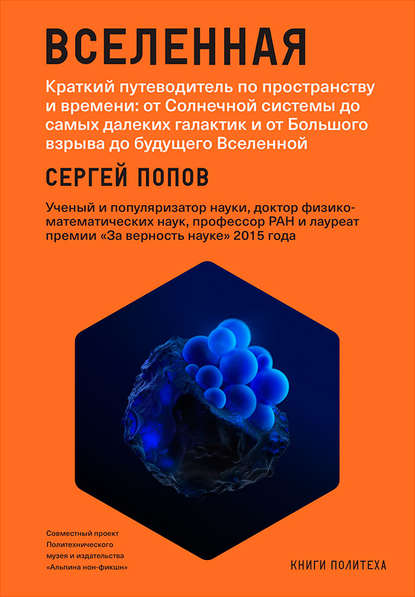 ВСЕЛЕННАЯ

Краткий путеводитель по пространству и времени: от Солнечной системы до самых далеких галактик и от Большого взрыва до будущего Вселенной

СЕРГЕЙ ПОПОВ

Ученый и популяризатор науки, доктор физико-математических наук, профессор РАН и лауреат премии «За верность науке» 2015 года

Совместный проект Политехнического музея и издательства «Альпина нон-фикшн»

КНИГИ ПОЛИТЕХА